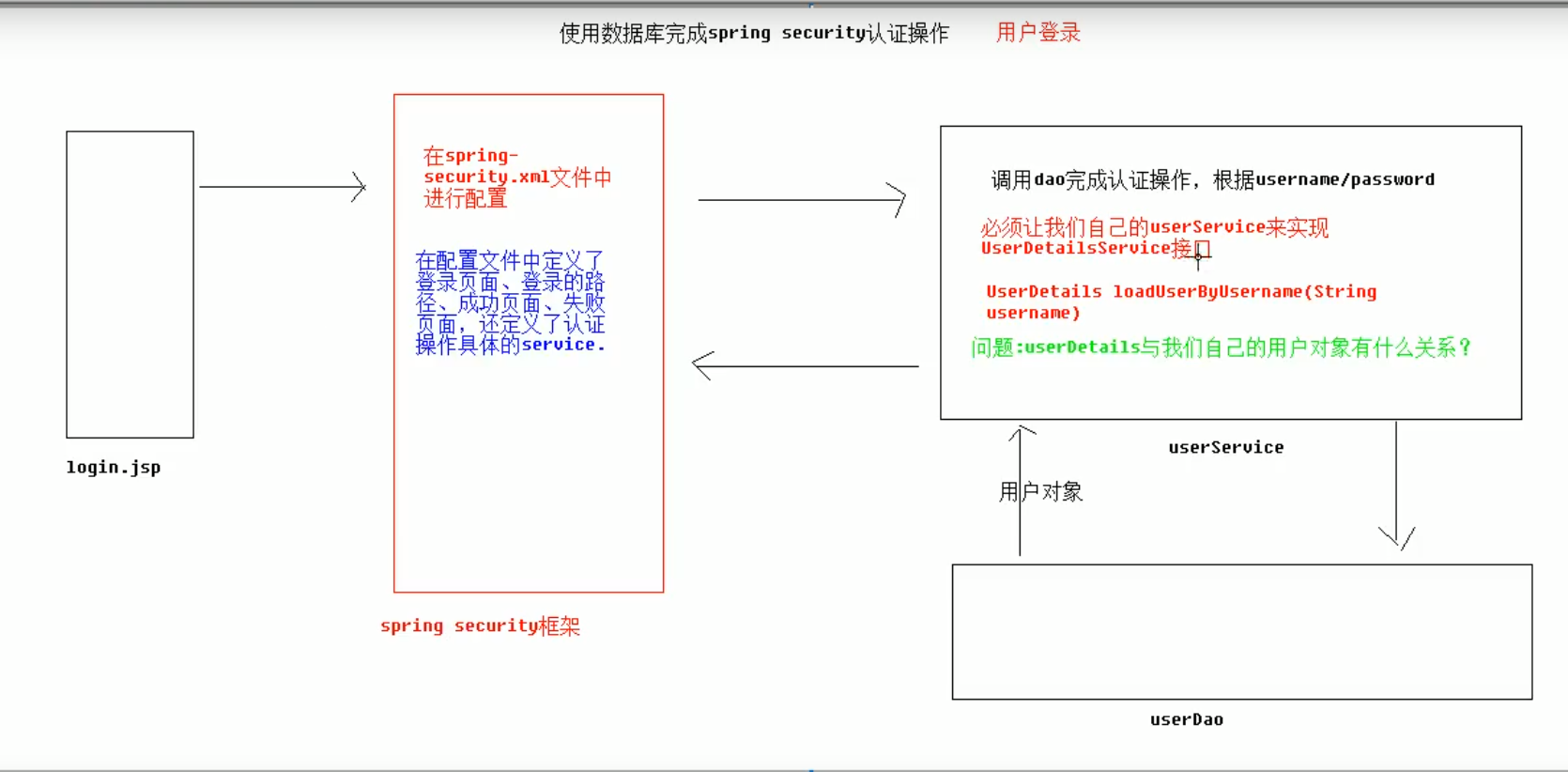 使用数据库完成spring security认证操作　用户登录

login.jsp

在spring-security.xml文件中进行配置

在配置文件中定义了登录页面、登录的路径、成功页面、失败页面，还定义了认证操作具体的service.

spring security框架

调用dao完成认证操作，根据username/password

必须让我们自己的userService来实现UserDetailsService接口

UserDetails loadUserByUsername(String username)

问题:userDetails与我们自己的用户对象有什么关系？

userService

用户对象

userDao